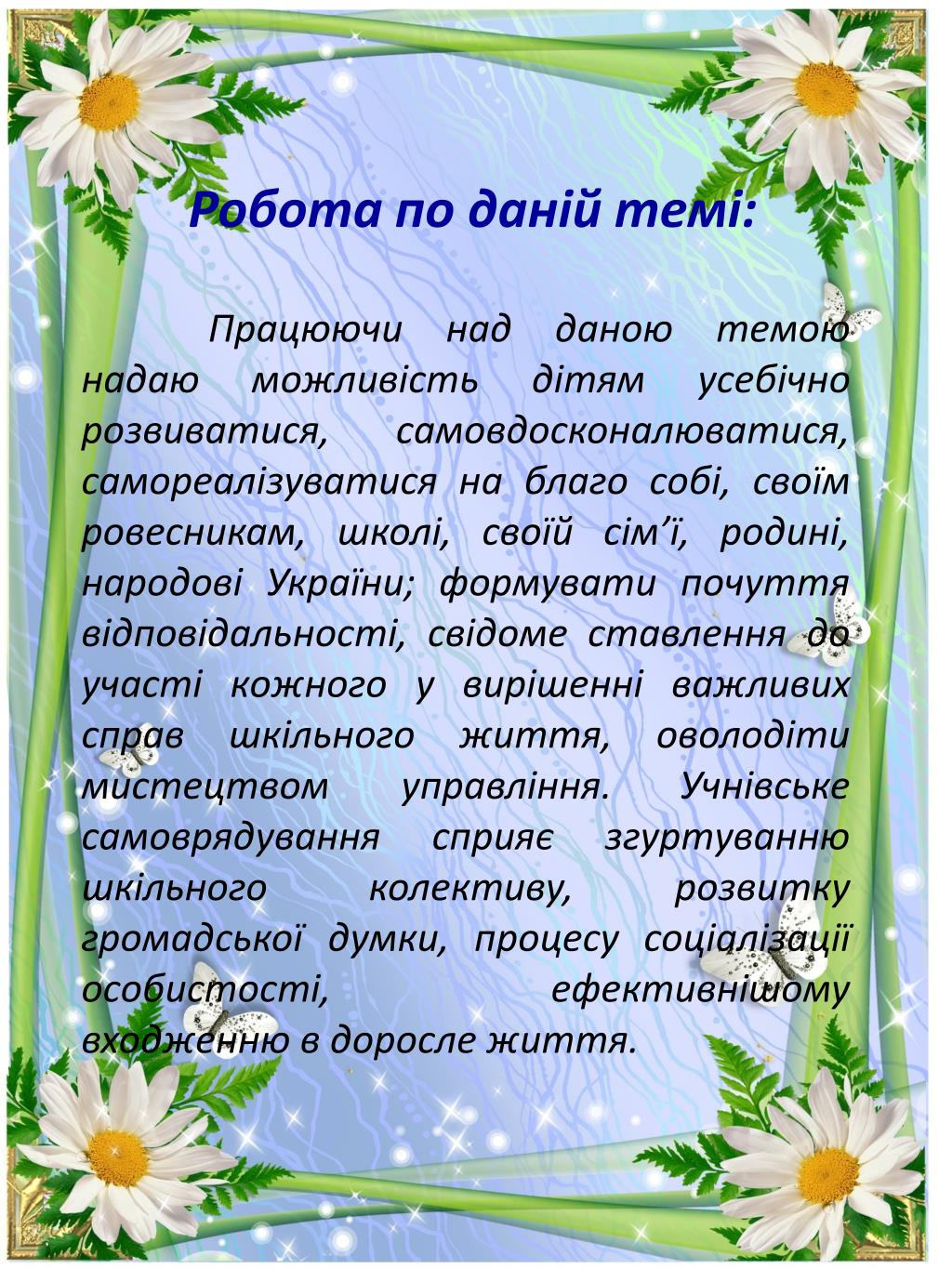 Робота по даній темі:

Працюючи над даною темою надаю можливість дітям усебічно розвиватися, самовдосконалюватися, самореалізуватися на благо собі, своїм ровесникам, школі, своїй сім’ї, родині, народові України; формувати почуття відповідальності, свідоме ставлення до участі кожного у вирішенні важливих справ шкільного життя, оволодіти мистецтвом управління. Учнівське самоврядування сприяє згуртуванню шкільного колективу, розвитку громадської думки, процесу соціалізації особистості, ефективнішому входженню в доросле життя.